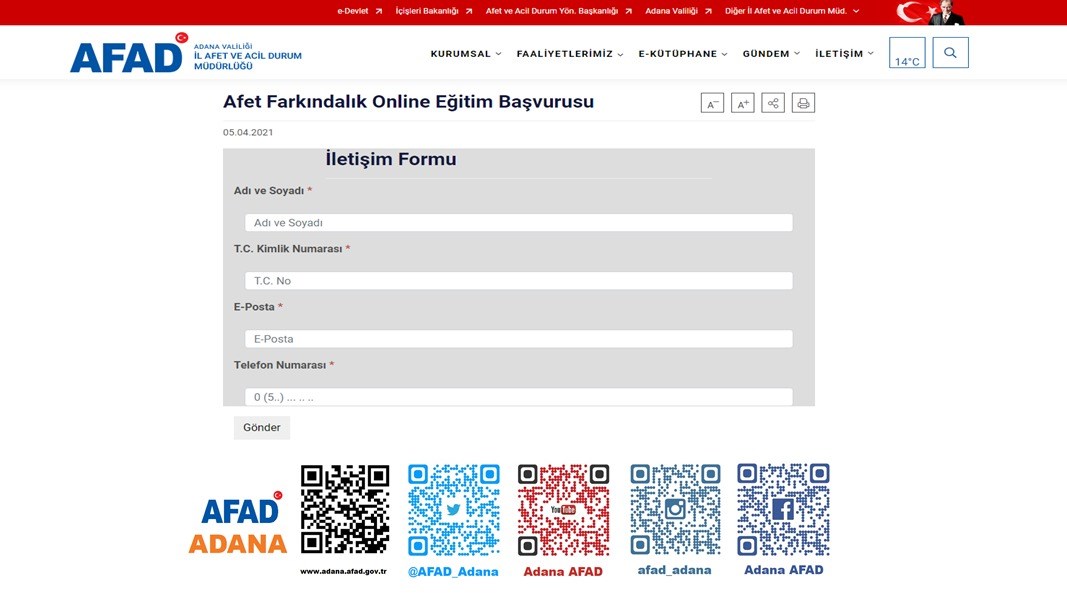 e-Devlet İçişleri Bakanlığı Afet ve Acil Durum Yön. Başkanlığı Adana Valiliği Diğer İl Afet ve Acil Durum Müd.

AFAD ADANA VALİLİĞİ İL AFET VE ACİL DURUM MÜDÜRLÜĞÜ

KURUMSAL FAALİYETLERİMİZ E-KÜTÜPHANE GÜNDEM İLETİŞİM 14°C

Afet Farkındalık Online Eğitim Başvurusu

A⁻ A⁺

05.04.2021

İletişim Formu

Adı ve Soyadı *

Adı ve Soyadı

T.C. Kimlik Numarası *

T.C. No

E-Posta *

E-Posta

Telefon Numarası *

0 (5..) ... .. ..

Gönder

AFAD ADANA

www.adana.afad.gov.tr

@AFAD_Adana

YouTube

Adana AFAD

afad_adana

Adana AFAD